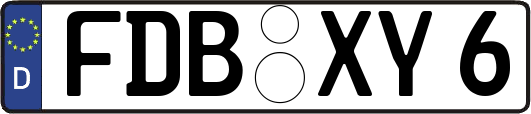 D
FDB XY 6